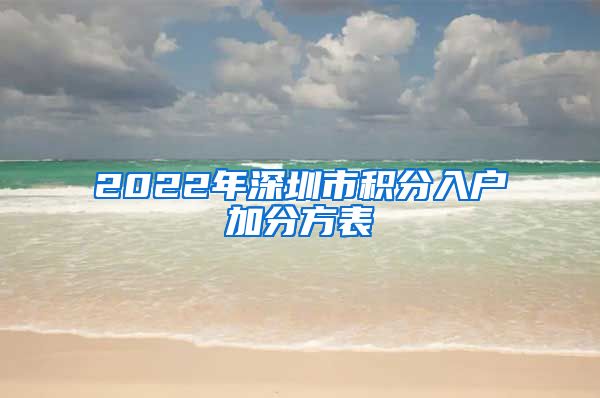 2022年深圳市积分入户加分方表